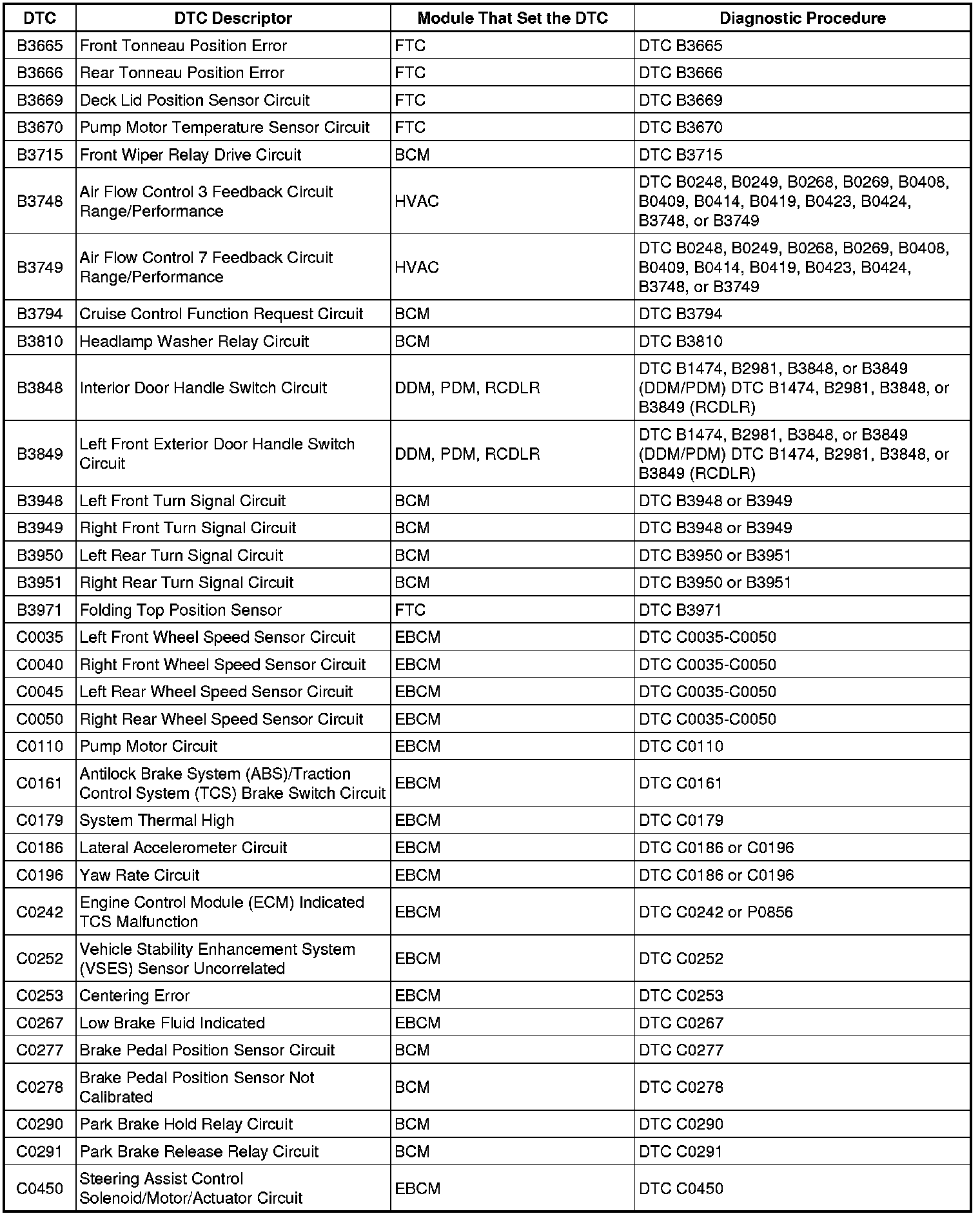 | DTC | DTC Descriptor | Module That Set the DTC | Diagnostic Procedure |
|---|---|---|---|
| B3665 | Front Tonneau Position Error | FTC | DTC B3665 |
| B3666 | Rear Tonneau Position Error | FTC | DTC B3666 |
| B3669 | Deck Lid Position Sensor Circuit | FTC | DTC B3669 |
| B3670 | Pump Motor Temperature Sensor Circuit | FTC | DTC B3670 |
| B3715 | Front Wiper Relay Drive Circuit | BCM | DTC B3715 |
| B3748 | Air Flow Control 3 Feedback Circuit Range/Performance | HVAC | DTC B0248, B0249, B0268, B0269, B0408, B0409, B0414, B0419, B0423, B0424, B3748, or B3749 |
| B3749 | Air Flow Control 7 Feedback Circuit Range/Performance | HVAC | DTC B0248, B0249, B0268, B0269, B0408, B0409, B0414, B0419, B0423, B0424, B3748, or B3749 |
| B3794 | Cruise Control Function Request Circuit | BCM | DTC B3794 |
| B3810 | Headlamp Washer Relay Circuit | BCM | DTC B3810 |
| B3848 | Interior Door Handle Switch Circuit | DDM, PDM, RCDLR | DTC B1474, B2981, B3848, or B3849 (DDM/PDM) DTC B1474, B2981, B3848, or B3849 (RCDLR) |
| B3849 | Left Front Exterior Door Handle Switch Circuit | DDM, PDM, RCDLR | DTC B1474, B2981, B3848, or B3849 (DDM/PDM) DTC B1474, B2981, B3848, or B3849 (RCDLR) |
| B3948 | Left Front Turn Signal Circuit | BCM | DTC B3948 or B3949 |
| B3949 | Right Front Turn Signal Circuit | BCM | DTC B3948 or B3949 |
| B3950 | Left Rear Turn Signal Circuit | BCM | DTC B3950 or B3951 |
| B3951 | Right Rear Turn Signal Circuit | BCM | DTC B3950 or B3951 |
| B3971 | Folding Top Position Sensor | FTC | DTC B3971 |
| C0035 | Left Front Wheel Speed Sensor Circuit | EBCM | DTC C0035-C0050 |
| C0040 | Right Front Wheel Speed Sensor Circuit | EBCM | DTC C0035-C0050 |
| C0045 | Left Rear Wheel Speed Sensor Circuit | EBCM | DTC C0035-C0050 |
| C0050 | Right Rear Wheel Speed Sensor Circuit | EBCM | DTC C0035-C0050 |
| C0110 | Pump Motor Circuit | EBCM | DTC C0110 |
| C0161 | Antilock Brake System (ABS)/Traction Control System (TCS) Brake Switch Circuit | EBCM | DTC C0161 |
| C0179 | System Thermal High | EBCM | DTC C0179 |
| C0186 | Lateral Accelerometer Circuit | EBCM | DTC C0186 or C0196 |
| C0196 | Yaw Rate Circuit | EBCM | DTC C0186 or C0196 |
| C0242 | Engine Control Module (ECM) Indicated TCS Malfunction | EBCM | DTC C0242 or P0856 |
| C0252 | Vehicle Stability Enhancement System (VSES) Sensor Uncorrelated | EBCM | DTC C0252 |
| C0253 | Centering Error | EBCM | DTC C0253 |
| C0267 | Low Brake Fluid Indicated | EBCM | DTC C0267 |
| C0277 | Brake Pedal Position Sensor Circuit | BCM | DTC C0277 |
| C0278 | Brake Pedal Position Sensor Not Calibrated | BCM | DTC C0278 |
| C0290 | Park Brake Hold Relay Circuit | BCM | DTC C0290 |
| C0291 | Park Brake Release Relay Circuit | BCM | DTC C0291 |
| C0450 | Steering Assist Control Solenoid/Motor/Actuator Circuit | EBCM | DTC C0450 |